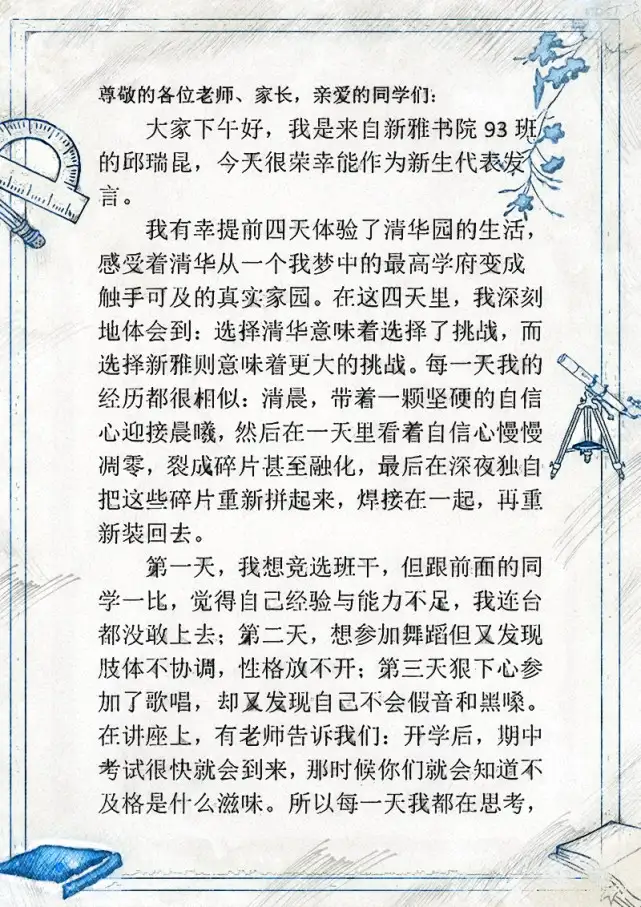 尊敬的各位老师、家长，亲爱的同学们：

大家下午好，我是来自新雅书院93班的邱瑞昆，今天很荣幸能作为新生代表发言。

我有幸提前四天体验了清华园的生活，感受着清华从一个我梦中的最高学府变成触手可及的真实家园。在这四天里，我深刻地体会到：选择清华意味着选择了挑战，而选择新雅则意味着更大的挑战。每一天我的经历都很相似：清晨，带着一颗坚硬的自信心迎接晨曦，然后在一天里看着自信心慢慢凋零，裂成碎片甚至融化，最后在深夜独自把这些碎片重新拼起来，焊接在一起，再重新装回去。

第一天，我想竞选班干，但跟前面的同学一比，觉得自己经验与能力不足，我连台都没敢上去；第二天，想参加舞蹈但又发现肢体不协调，性格放不开；第三天狠下心参加了歌唱，却又发现自己不会假音和黑嗓。在讲座上，有老师告诉我们：开学后，期中考试很快就会到来，那时候你们就会知道不及格是什么滋味。所以每一天我都在思考，